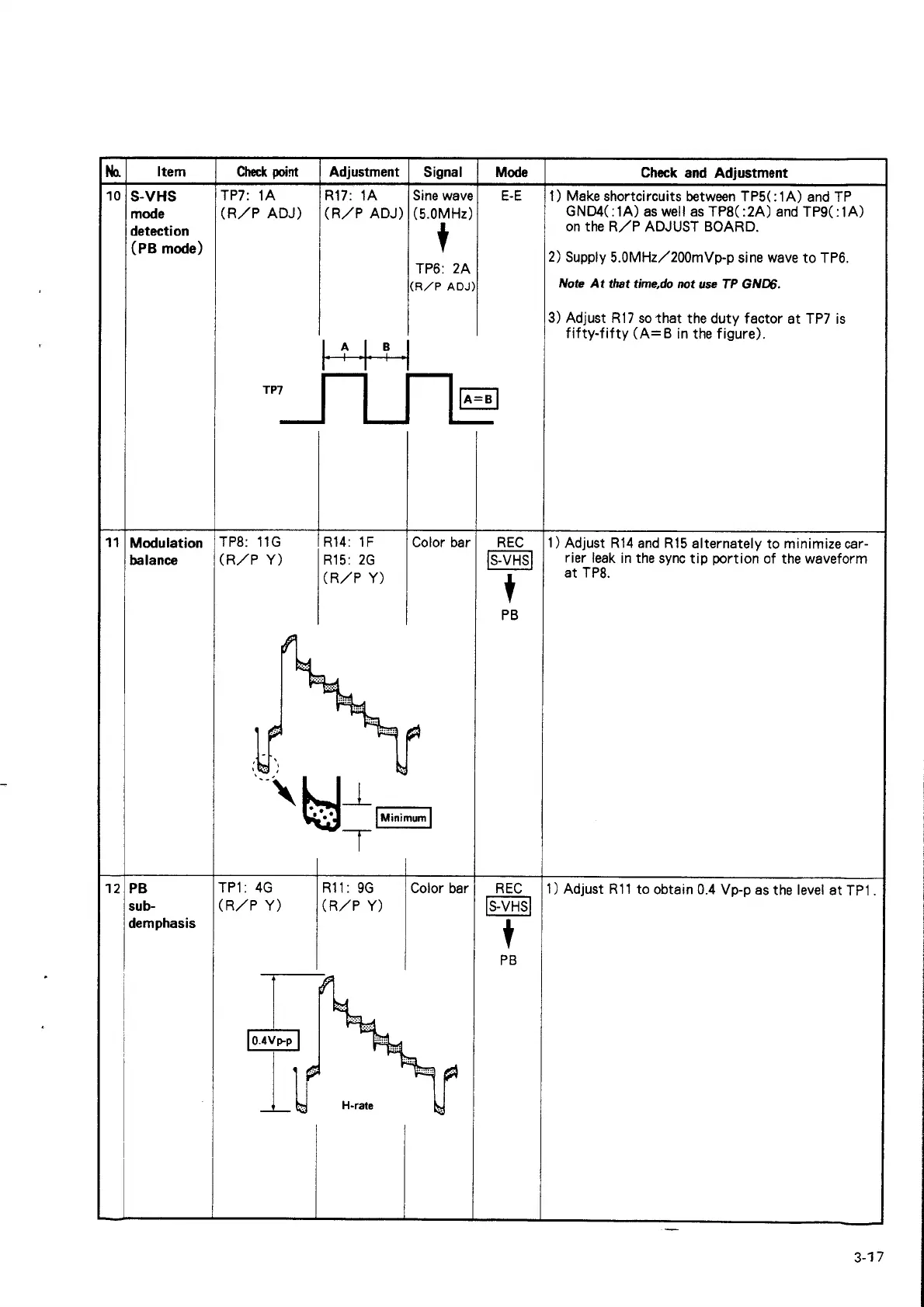 | No. | Item | Check point | Adjustment | Signal | Mode | Check and Adjustment |
|---|---|---|---|---|---|---|
| 10 | S-VHS mode detection (PB mode) | TP7: 1A (R/P ADJ) | R17: 1A (R/P ADJ) | Sine wave (5.0MHz) TP6: 2A (R/P ADJ) | E-E | 1) Make shortcircuits between TP5(:1A) and TP GND4(:1A) as well as TP8(:2A) and TP9(:1A) on the R/P ADJUST BOARD. 2) Supply 5.0MHz/200mVp-p sine wave to TP6. Note At that time,do not use TP GND6. 3) Adjust R17 so that the duty factor at TP7 is fifty-fifty (A=B in the figure). |
| 11 | Modulation balance | TP8: 11G (R/P Y) | R14: 1F R15: 2G (R/P Y) | Color bar | REC S-VHS PB | 1) Adjust R14 and R15 alternately to minimize carrier leak in the sync tip portion of the waveform at TP8. |
| 12 | PB sub-demphasis | TP1: 4G (R/P Y) | R11: 9G (R/P Y) | Color bar | REC S-VHS PB | 1) Adjust R11 to obtain 0.4 Vp-p as the level at TP1. |

A B
TP7
A=B

Minimum

0.4Vp-p
H-rate

3-17